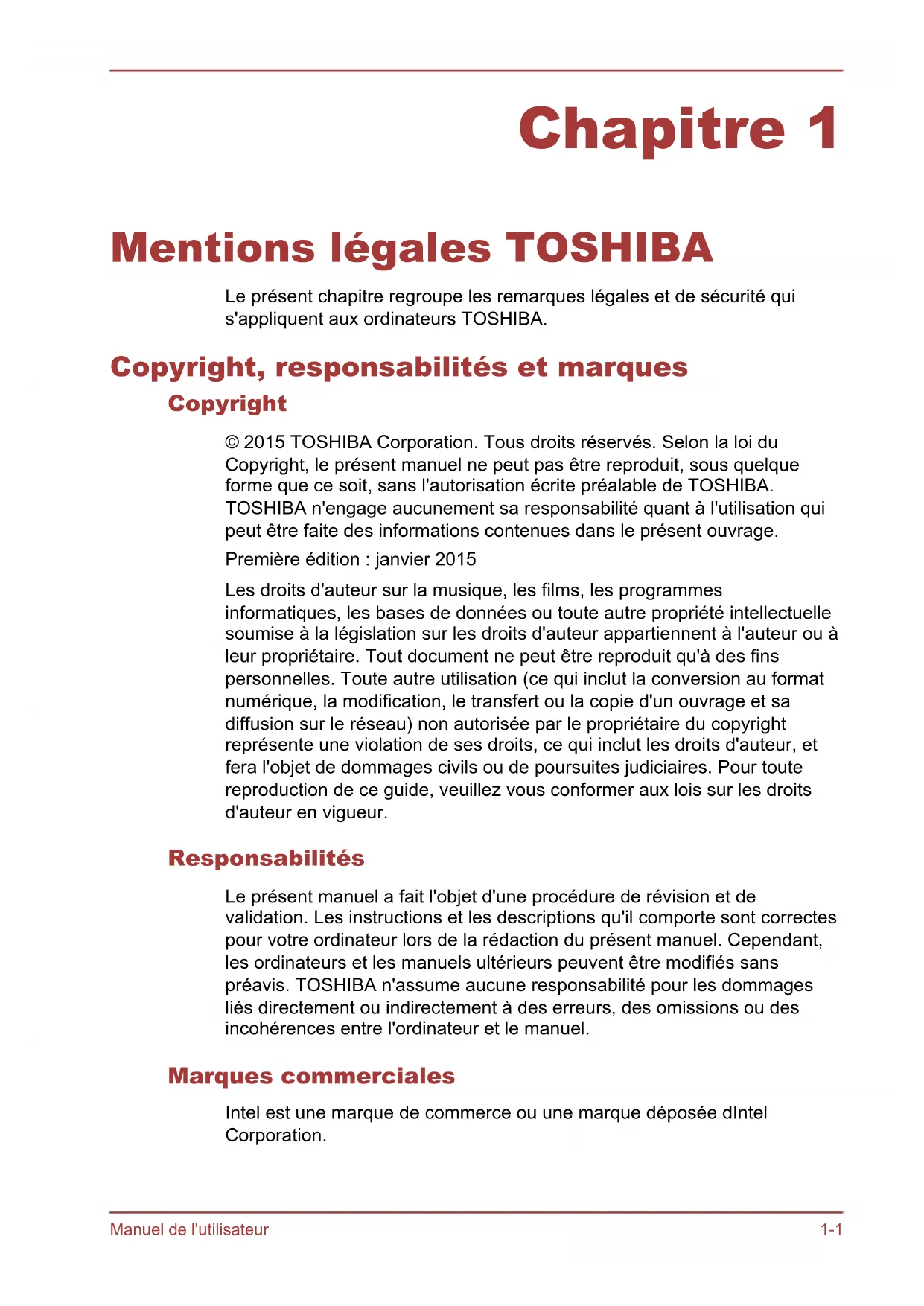 Chapitre 1

Mentions légales TOSHIBA

Le présent chapitre regroupe les remarques légales et de sécurité qui s'appliquent aux ordinateurs TOSHIBA.

Copyright, responsabilités et marques

Copyright

© 2015 TOSHIBA Corporation. Tous droits réservés. Selon la loi du Copyright, le présent manuel ne peut pas être reproduit, sous quelque forme que ce soit, sans l'autorisation écrite préalable de TOSHIBA. TOSHIBA n'engage aucunement sa responsabilité quant à l'utilisation qui peut être faite des informations contenues dans le présent ouvrage.

Première édition : janvier 2015

Les droits d'auteur sur la musique, les films, les programmes informatiques, les bases de données ou toute autre propriété intellectuelle soumise à la législation sur les droits d'auteur appartiennent à l'auteur ou à leur propriétaire. Tout document ne peut être reproduit qu'à des fins personnelles. Toute autre utilisation (ce qui inclut la conversion au format numérique, la modification, le transfert ou la copie d'un ouvrage et sa diffusion sur le réseau) non autorisée par le propriétaire du copyright représente une violation de ses droits, ce qui inclut les droits d'auteur, et fera l'objet de dommages civils ou de poursuites judiciaires. Pour toute reproduction de ce guide, veuillez vous conformer aux lois sur les droits d'auteur en vigueur.

Responsabilités

Le présent manuel a fait l'objet d'une procédure de révision et de validation. Les instructions et les descriptions qu'il comporte sont correctes pour votre ordinateur lors de la rédaction du présent manuel. Cependant, les ordinateurs et les manuels ultérieurs peuvent être modifiés sans préavis. TOSHIBA n'assume aucune responsabilité pour les dommages liés directement ou indirectement à des erreurs, des omissions ou des incohérences entre l'ordinateur et le manuel.

Marques commerciales

Intel est une marque de commerce ou une marque déposée dIntel Corporation.

Manuel de l'utilisateur 1-1